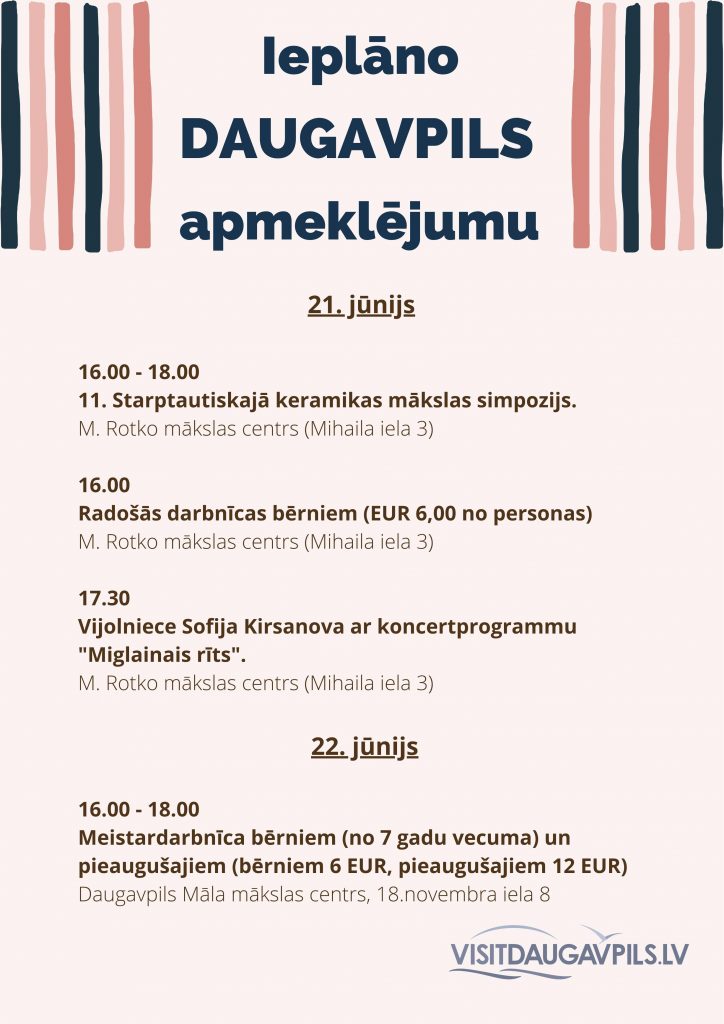 Ieplāno
DAUGAVPILS
apmeklējumu

21. jūnijs

16.00 - 18.00
11. Starptautiskajā keramikas mākslas simpozijs.
M. Rotko mākslas centrs (Mihaila iela 3)

16.00
Radošās darbnīcas bērniem (EUR 6,00 no personas)
M. Rotko mākslas centrs (Mihaila iela 3)

17.30
Vijolniece Sofija Kirsanova ar koncertprogrammu "Miglainais rīts".
M. Rotko mākslas centrs (Mihaila iela 3)

22. jūnijs

16.00 - 18.00
Meistardarbnīca bērniem (no 7 gadu vecuma) un pieaugušajiem (bērniem 6 EUR, pieaugušajiem 12 EUR)
Daugavpils Māla mākslas centrs, 18.novembra iela 8

VISITDAUGAVPILS.LV